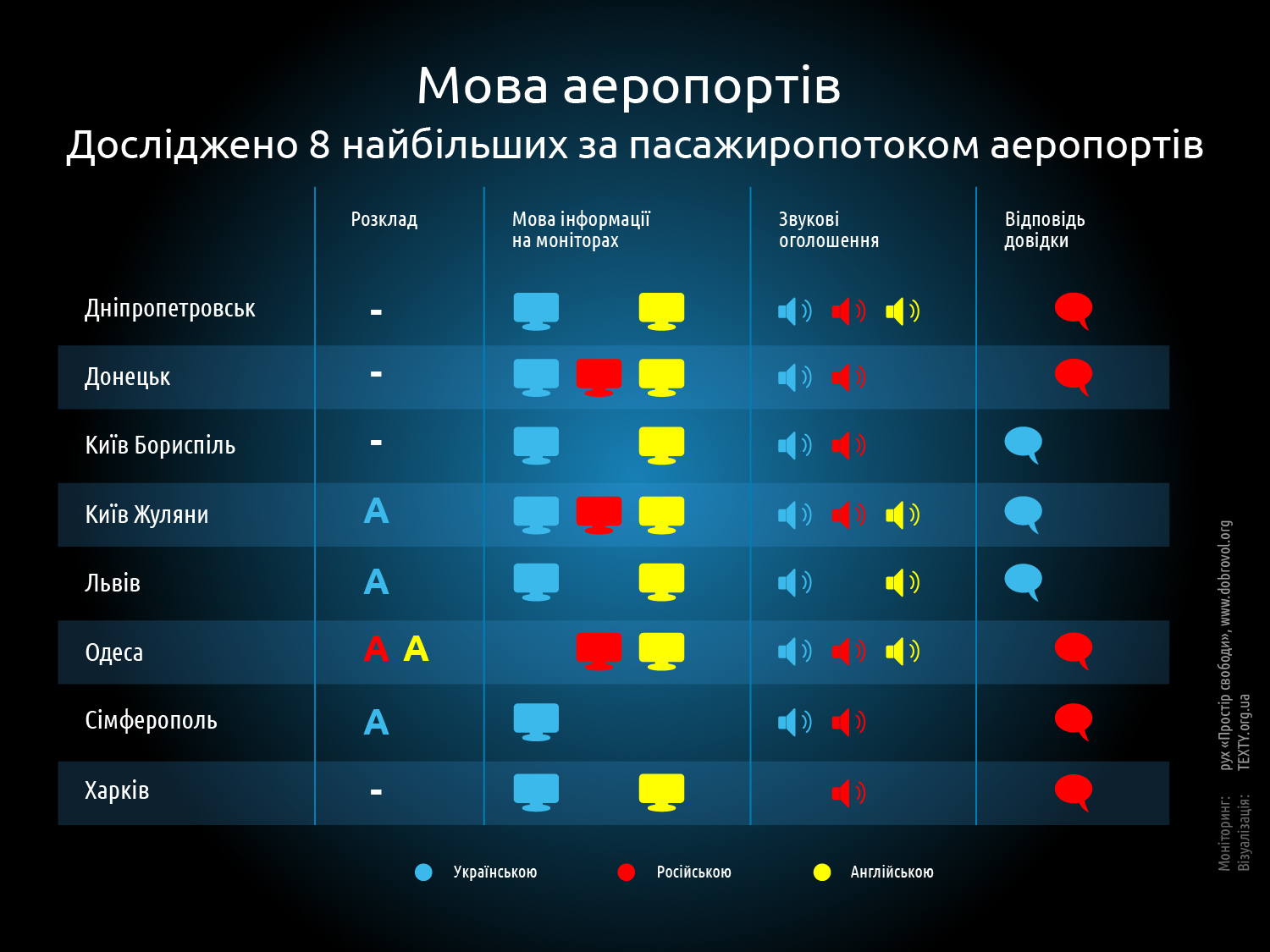 Мова аеропортів
Досліджено 8 найбільших за пасажиропотоком аеропортів

| | Розклад | Мова інформації на моніторах | Звукові оголошення | Відповідь довідки |
|---|---|---|---|---|
| Дніпропетровськ | - | | | |
| Донецьк | - | | | |
| Київ Бориспіль | - | | | |
| Київ Жуляни | A | | | |
| Львів | A | | | |
| Одеса | A A | | | |
| Сімферополь | A | | | |
| Харків | - | | | |

Українською Російською Англійською

Моніторинг: рух «Простір свободи», www.dobrovol.org
Візуалізація: TEXTY.org.ua